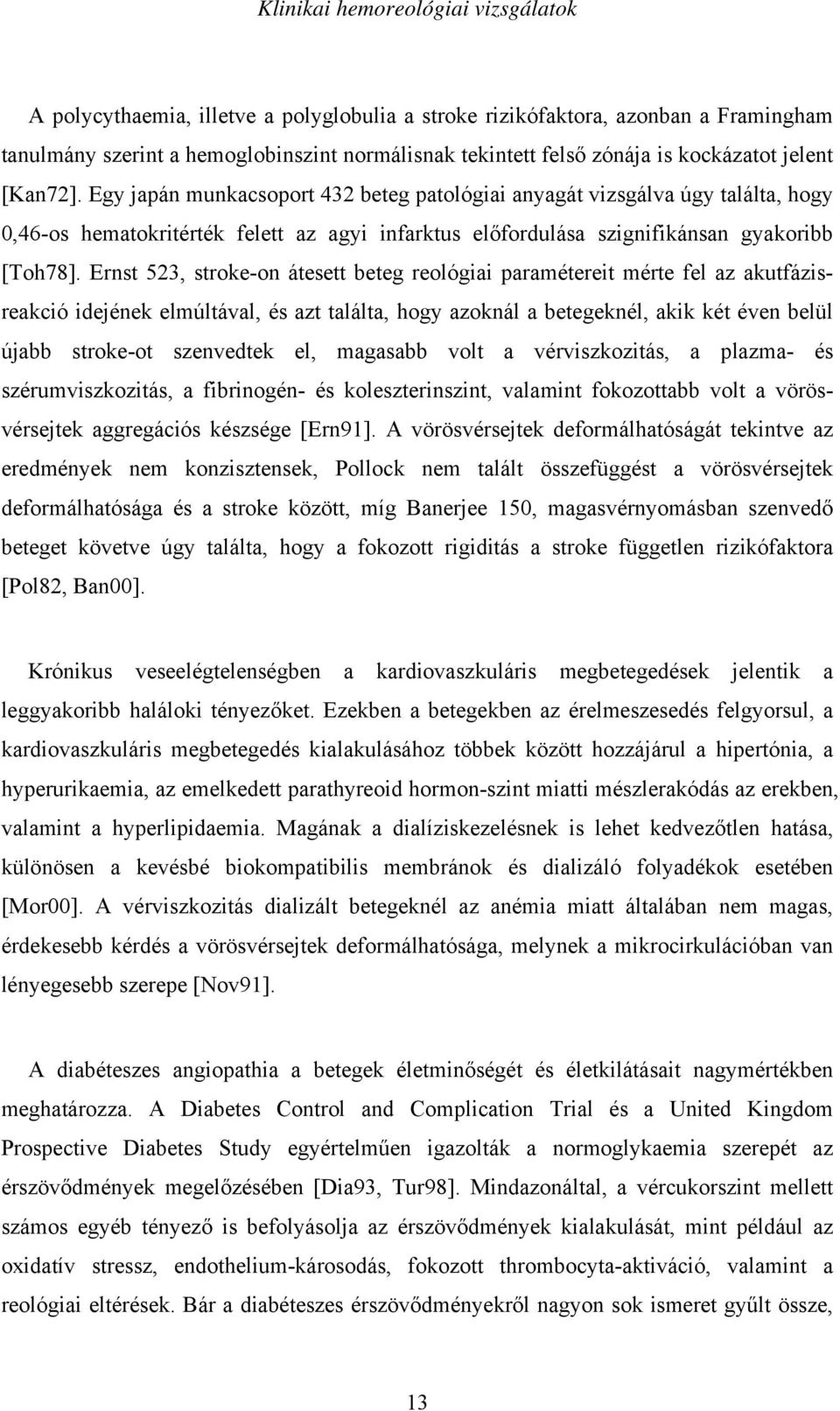 Klinikai hemoreológiai vizsgálatok

A polycythaemia, illetve a polyglobulia a stroke rizikófaktora, azonban a Framingham tanulmány szerint a hemoglobinszint normálisnak tekintett felső zónája is kockázatot jelent [Kan72]. Egy japán munkacsoport 432 beteg patológiai anyagát vizsgálva úgy találta, hogy 0,46-os hematokritérték felett az agyi infarktus előfordulása szignifikánsan gyakoribb [Toh78]. Ernst 523, stroke-on átesett beteg reológiai paramétereit mérte fel az akutfázisreakció idejének elmúltával, és azt találta, hogy azoknál a betegeknél, akik két éven belül újabb stroke-ot szenvedtek el, magasabb volt a vérviszkozitás, a plazma- és szérumviszkozitás, a fibrinogén- és koleszterinszint, valamint fokozottabb volt a vörösvérsejtek aggregációs készsége [Ern91]. A vörösvérsejtek deformálhatóságát tekintve az eredmények nem konzisztensek, Pollock nem talált összefüggést a vörösvérsejtek deformálhatósága és a stroke között, míg Banerjee 150, magasvérnyomásban szenvedő beteget követve úgy találta, hogy a fokozott rigiditás a stroke független rizikófaktora [Pol82, Ban00].

Krónikus veseelégtelenségben a kardiovaszkuláris megbetegedések jelentik a leggyakoribb haláloki tényezőket. Ezekben a betegekben az érelmeszesedés felgyorsul, a kardiovaszkuláris megbetegedés kialakulásához többek között hozzájárul a hipertónia, a hyperurikaemia, az emelkedett parathyreoid hormon-szint miatti mészlerakódás az erekben, valamint a hyperlipidaemia. Magának a dialíziskezelésnek is lehet kedvezőtlen hatása, különösen a kevésbé biokompatibilis membránok és dializáló folyadékok esetében [Mor00]. A vérviszkozitás dializált betegeknél az anémia miatt általában nem magas, érdekesebb kérdés a vörösvérsejtek deformálhatósága, melynek a mikrocirkulációban van lényegesebb szerepe [Nov91].

A diabéteszes angiopathia a betegek életminőségét és életkilátásait nagymértékben meghatározza. A Diabetes Control and Complication Trial és a United Kingdom Prospective Diabetes Study egyértelműen igazolták a normoglykaemia szerepét az érszövődmények megelőzésében [Dia93, Tur98]. Mindazonáltal, a vércukorszint mellett számos egyéb tényező is befolyásolja az érszövődmények kialakulását, mint például az oxidatív stressz, endothelium-károsodás, fokozott thrombocyta-aktiváció, valamint a reológiai eltérések. Bár a diabéteszes érszövődményekről nagyon sok ismeret gyűlt össze,

13